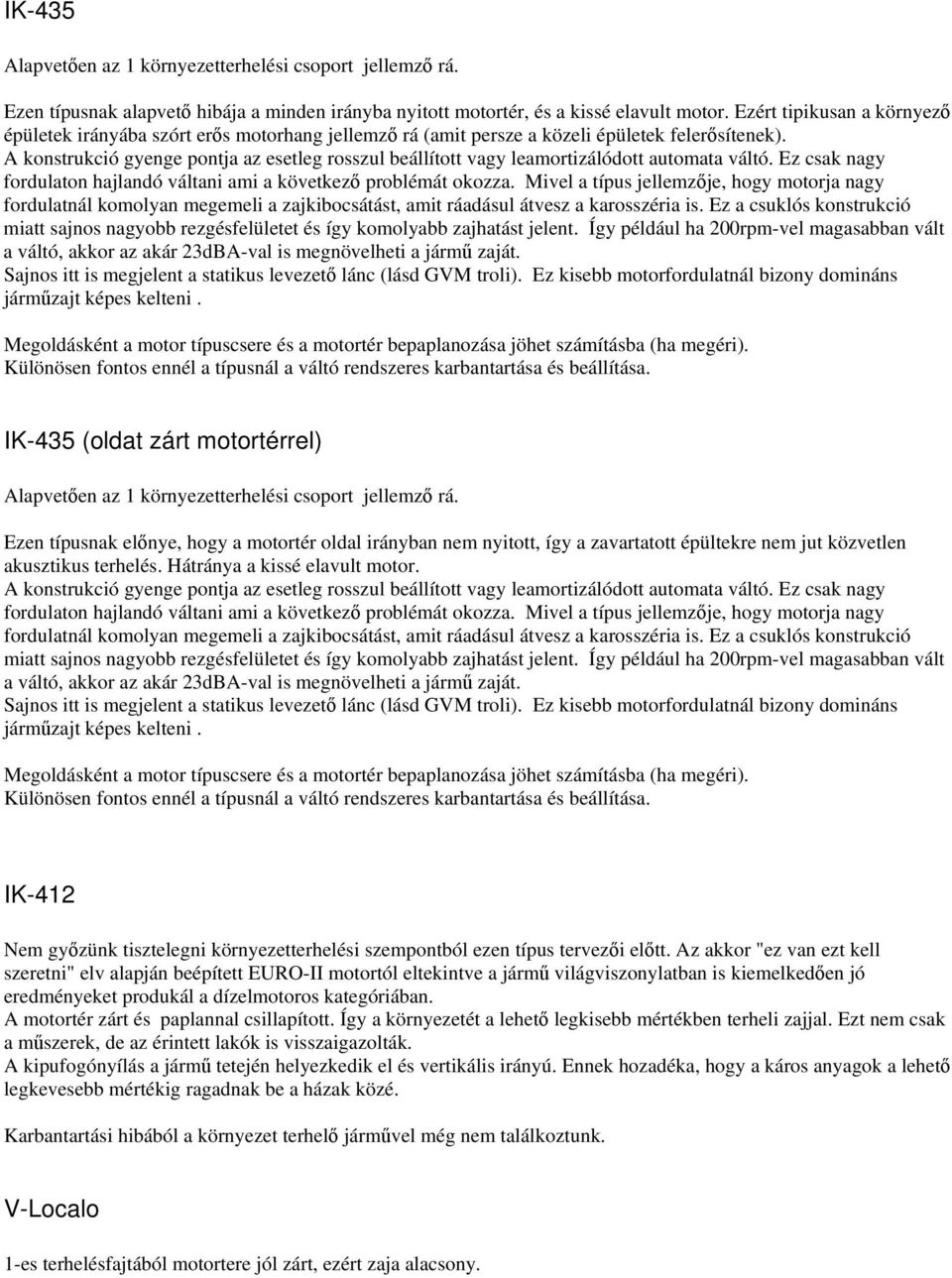 IK-435

Alapvetően az 1 környezetterhelési csoport  jellemző rá.

Ezen típusnak alapvető hibája a minden irányba nyitott motortér, és a kissé elavult motor. Ezért tipikusan a környező épületek irányába szórt erős motorhang jellemző rá (amit persze a közeli épületek felerősítenek). A konstrukció gyenge pontja az esetleg rosszul beállított vagy leamortizálódott automata váltó. Ez csak nagy fordulaton hajlandó váltani ami a következő problémát okozza. Mivel a típus jellemzője, hogy motorja nagy fordulatnál komolyan megemeli a zajkibocsátást, amit ráadásul átvesz a karosszéria is. Ez a csuklós konstrukció miatt sajnos nagyobb rezgésfelületet és így komolyabb zajhatást jelent.  Így például ha 200rpm-vel magasabban vált a váltó, akkor az akár 23dBA-val is megnövelheti a jármű zaját.
Sajnos itt is megjelent a statikus levezető lánc (lásd GVM troli).  Ez kisebb motorfordulatnál bizony domináns járműzajt képes kelteni .

Megoldásként a motor típuscsere és a motortér bepaplanozása jöhet számításba (ha megéri).
Különösen fontos ennél a típusnál a váltó rendszeres karbantartása és beállítása.

IK-435 (oldat zárt motortérrel)

Alapvetően az 1 környezetterhelési csoport  jellemző rá.

Ezen típusnak előnye, hogy a motortér oldal irányban nem nyitott, így a zavartatott épültekre nem jut közvetlen akusztikus terhelés. Hátránya a kissé elavult motor.
A konstrukció gyenge pontja az esetleg rosszul beállított vagy leamortizálódott automata váltó. Ez csak nagy fordulaton hajlandó váltani ami a következő problémát okozza.  Mivel a típus jellemzője, hogy motorja nagy fordulatnál komolyan megemeli a zajkibocsátást, amit ráadásul átvesz a karosszéria is. Ez a csuklós konstrukció miatt sajnos nagyobb rezgésfelületet és így komolyabb zajhatást jelent.  Így például ha 200rpm-vel magasabban vált a váltó, akkor az akár 23dBA-val is megnövelheti a jármű zaját.
Sajnos itt is megjelent a statikus levezető lánc (lásd GVM troli).  Ez kisebb motorfordulatnál bizony domináns járműzajt képes kelteni .

Megoldásként a motor típuscsere és a motortér bepaplanozása jöhet számításba (ha megéri).
Különösen fontos ennél a típusnál a váltó rendszeres karbantartása és beállítása.

IK-412

Nem győzünk tisztelegni környezetterhelési szempontból ezen típus tervezői előtt. Az akkor "ez van ezt kell szeretni" elv alapján beépített EURO-II motortól eltekintve a jármű világviszonylatban is kiemelkedően jó eredményeket produkál a dízelmotoros kategóriában.
A motortér zárt és  paplannal csillapított. Így a környezetét a lehető legkisebb mértékben terheli zajjal. Ezt nem csak a műszerek, de az érintett lakók is visszaigazolták.
A kipufogónyílás a jármű tetején helyezkedik el és vertikális irányú. Ennek hozadéka, hogy a káros anyagok a lehető legkevesebb mértékig ragadnak be a házak közé.

Karbantartási hibából a környezet terhelő járművel még nem találkoztunk.

V-Localo

1-es terhelésfajtából motortere jól zárt, ezért zaja alacsony.